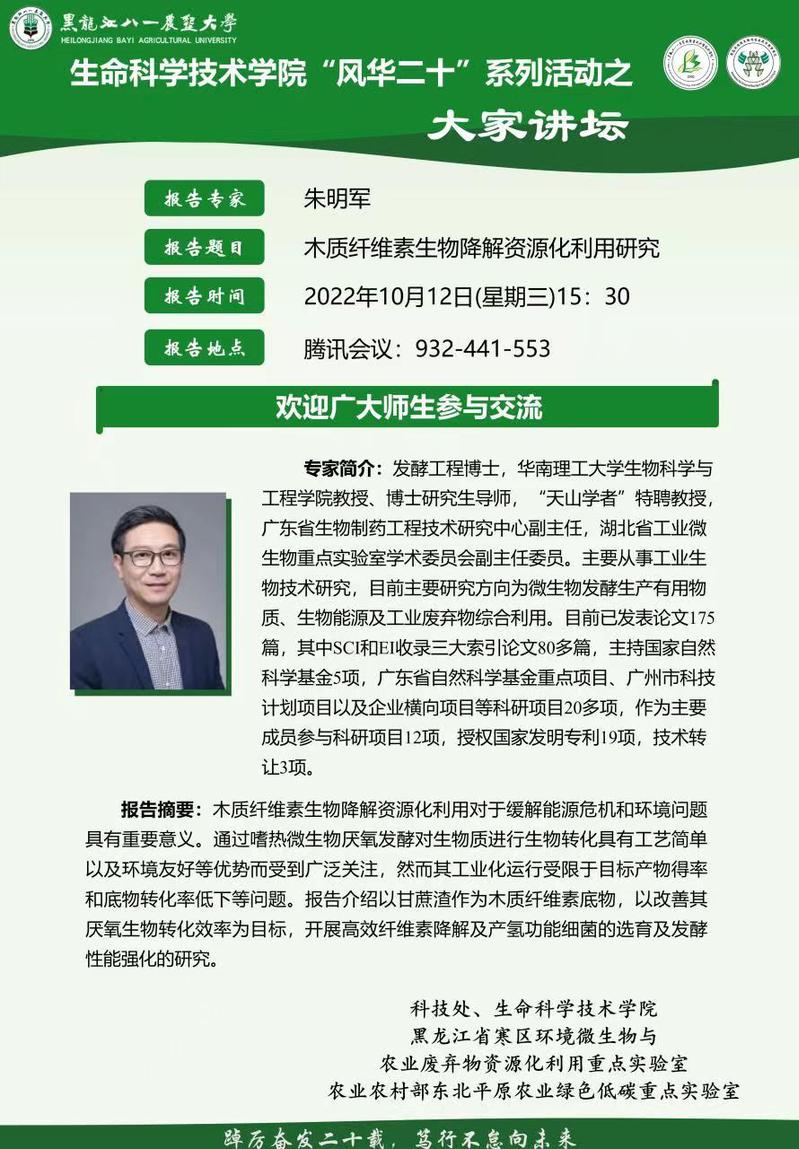 黑龍江八一農墾大學
HEILONGJIANG BAYI AGRICULTURAL UNIVERSITY

生命科学技术学院“风华二十”系列活动之

大家讲坛

报告专家 朱明军

报告题目 木质纤维素生物降解资源化利用研究

报告时间 2022年10月12日(星期三)15：30

报告地点 腾讯会议：932-441-553

欢迎广大师生参与交流

专家简介：发酵工程博士，华南理工大学生物科学与工程学院教授、博士研究生导师，“天山学者”特聘教授，广东省生物制药工程技术研究中心副主任，湖北省工业微生物重点实验室学术委员会副主任委员。主要从事工业生物技术研究，目前主要研究方向为微生物发酵生产有用物质、生物能源及工业废弃物综合利用。目前已发表论文175篇，其中SCI和EI收录三大索引论文80多篇，主持国家自然科学基金5项，广东省自然科学基金重点项目、广州市科技计划项目以及企业横向项目等科研项目20多项，作为主要成员参与科研项目12项，授权国家发明专利19项，技术转让3项。

报告摘要：木质纤维素生物降解资源化利用对于缓解能源危机和环境问题具有重要意义。通过嗜热微生物厌氧发酵对生物质进行生物转化具有工艺简单以及环境友好等优势而受到广泛关注，然而其工业化运行受限于目标产物得率和底物转化率低下等问题。报告介绍以甘蔗渣作为木质纤维素底物，以改善其厌氧生物转化效率为目标，开展高效纤维素降解及产氢功能细菌的选育及发酵性能强化的研究。

科技处、生命科学技术学院
黑龙江省寒区环境微生物与
农业废弃物资源化利用重点实验室
农业农村部东北平原农业绿色低碳重点实验室

踔厉奋发二十载，笃行不怠向未来